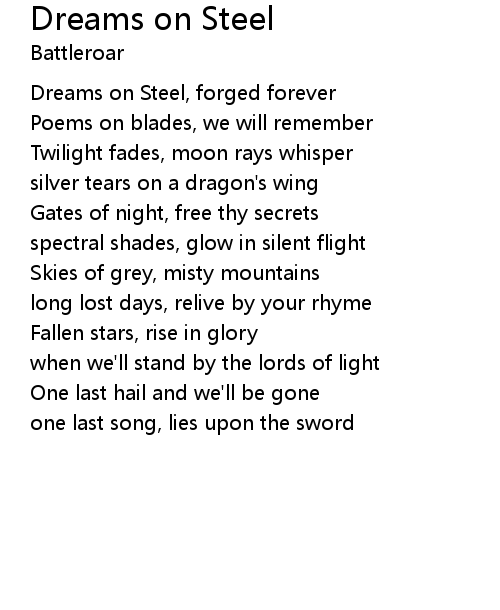 Dreams on Steel
Battleroar

Dreams on Steel, forged forever
Poems on blades, we will remember
Twilight fades, moon rays whisper
silver tears on a dragon's wing
Gates of night, free thy secrets
spectral shades, glow in silent flight
Skies of grey, misty mountains
long lost days, relive by your rhyme
Fallen stars, rise in glory
when we'll stand by the lords of light
One last hail and we'll be gone
one last song, lies upon the sword